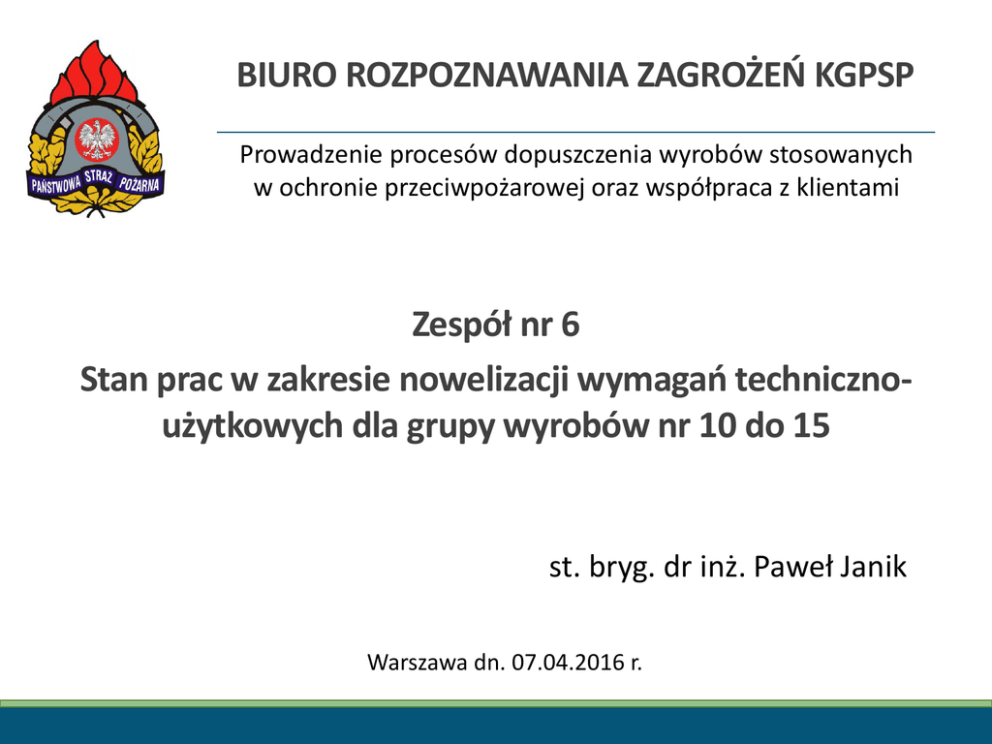 PAŃSTWOWA STRAŻ POŻARNA

BIURO ROZPOZNAWANIA ZAGROŻEŃ KGPSP

Prowadzenie procesów dopuszczenia wyrobów stosowanych w ochronie przeciwpożarowej oraz współpraca z klientami

Zespół nr 6

Stan prac w zakresie nowelizacji wymagań techniczno-użytkowych dla grupy wyrobów nr 10 do 15

st. bryg. dr inż. Paweł Janik

Warszawa dn. 07.04.2016 r.